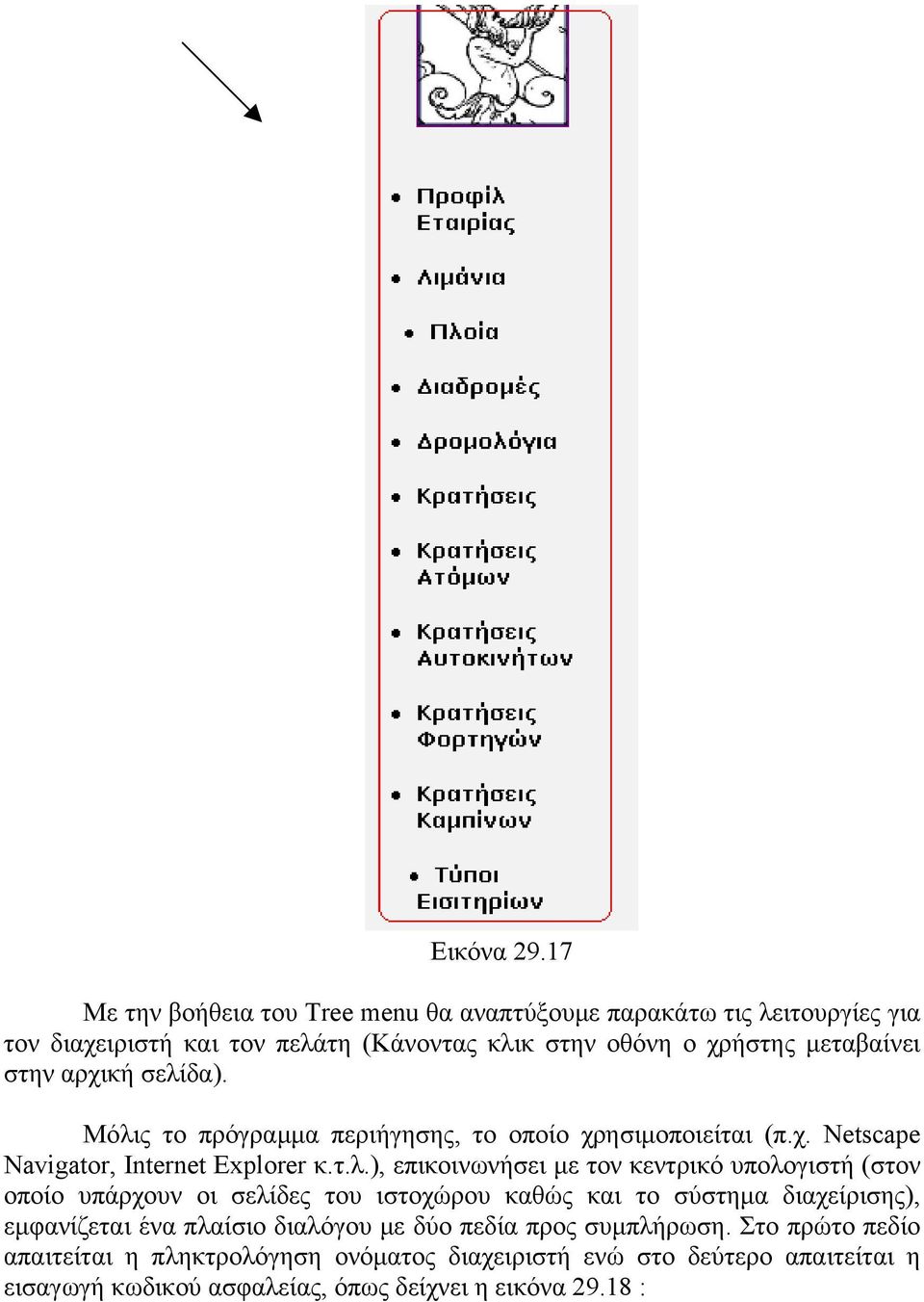 • Προφίλ Εταιρίας

• Λιμάνια

• Πλοία

• Διαδρομές

• Δρομολόγια

• Κρατήσεις

• Κρατήσεις Ατόμων

• Κρατήσεις Αυτοκινήτων

• Κρατήσεις Φορτηγών

• Κρατήσεις Καμπίνων

• Τύποι Εισιτηρίων

Εικόνα 29.17

Με την βοήθεια του Tree menu θα αναπτύξουμε παρακάτω τις λειτουργίες για τον διαχειριστή και τον πελάτη (Κάνοντας κλικ στην οθόνη ο χρήστης μεταβαίνει στην αρχική σελίδα).

Μόλις το πρόγραμμα περιήγησης, το οποίο χρησιμοποιείται (π.χ. Netscape Navigator, Internet Explorer κ.τ.λ.), επικοινωνήσει με τον κεντρικό υπολογιστή (στον οποίο υπάρχουν οι σελίδες του ιστοχώρου καθώς και το σύστημα διαχείρισης), εμφανίζεται ένα πλαίσιο διαλόγου με δύο πεδία προς συμπλήρωση. Στο πρώτο πεδίο απαιτείται η πληκτρολόγηση ονόματος διαχειριστή ενώ στο δεύτερο απαιτείται η εισαγωγή κωδικού ασφαλείας, όπως δείχνει η εικόνα 29.18 :